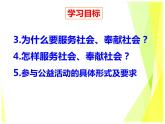 学习目标

3.为什么要服务社会、奉献社会？

4.怎样服务社会、奉献社会？

5.参与公益活动的具体形式及要求